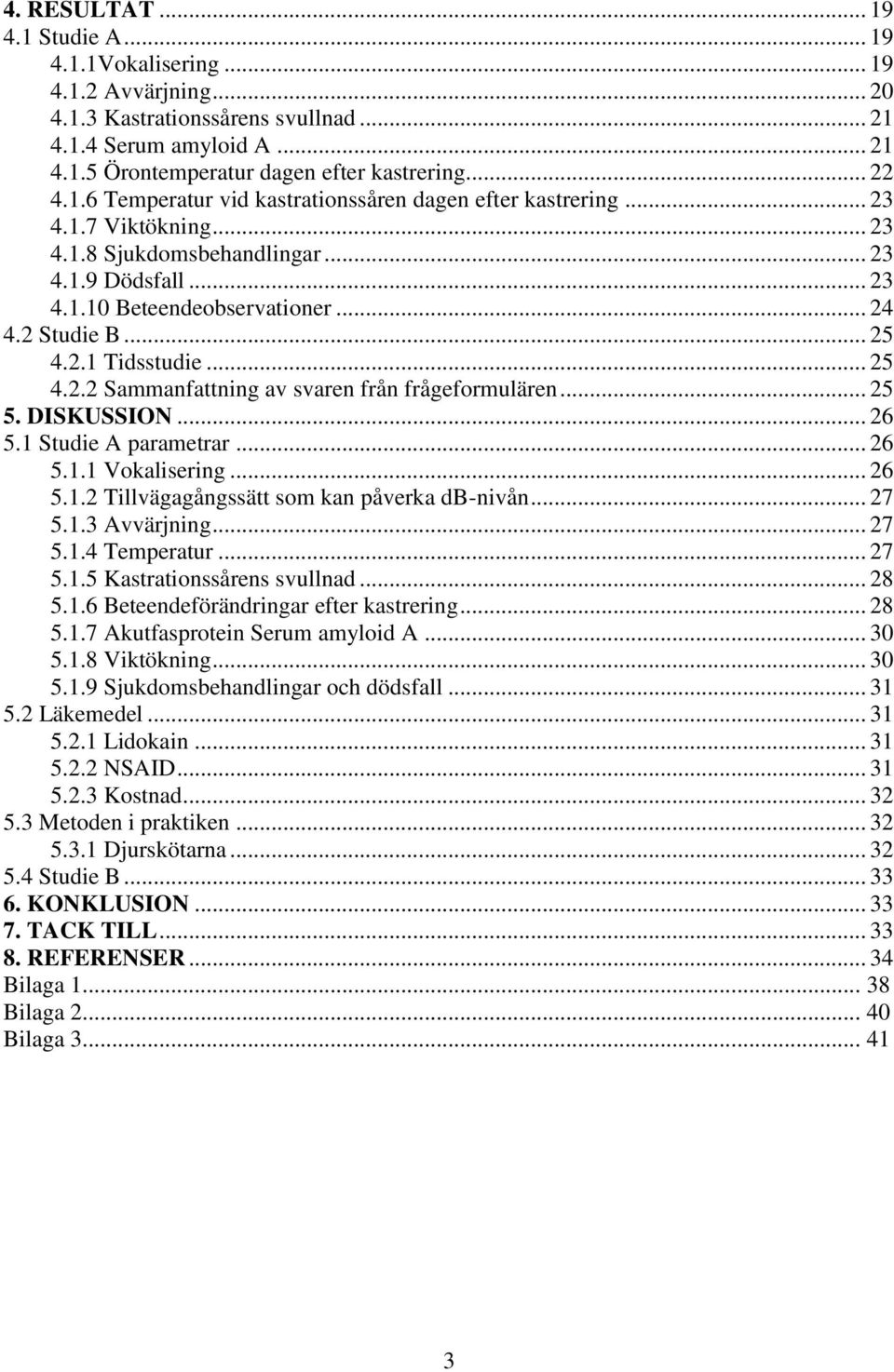 4. RESULTAT ... 19
4.1 Studie A ... 19
4.1.1Vokalisering ... 19
4.1.2 Avvärjning ... 20
4.1.3 Kastrationssårens svullnad ... 21
4.1.4 Serum amyloid A ... 21
4.1.5 Örontemperatur dagen efter kastrering ... 22
4.1.6 Temperatur vid kastrationssåren dagen efter kastrering ... 23
4.1.7 Viktökning ... 23
4.1.8 Sjukdomsbehandlingar ... 23
4.1.9 Dödsfall ... 23
4.1.10 Beteendeobservationer ... 24
4.2 Studie B ... 25
4.2.1 Tidsstudie ... 25
4.2.2 Sammanfattning av svaren från frågeformulären ... 25
5. DISKUSSION ... 26
5.1 Studie A parametrar ... 26
5.1.1 Vokalisering ... 26
5.1.2 Tillvägagångssätt som kan påverka db-nivån ... 27
5.1.3 Avvärjning ... 27
5.1.4 Temperatur ... 27
5.1.5 Kastrationssårens svullnad ... 28
5.1.6 Beteendeförändringar efter kastrering ... 28
5.1.7 Akutfasprotein Serum amyloid A ... 30
5.1.8 Viktökning ... 30
5.1.9 Sjukdomsbehandlingar och dödsfall ... 31
5.2 Läkemedel ... 31
5.2.1 Lidokain ... 31
5.2.2 NSAID ... 31
5.2.3 Kostnad ... 32
5.3 Metoden i praktiken ... 32
5.3.1 Djurskötarna ... 32
5.4 Studie B ... 33
6. KONKLUSION ... 33
7. TACK TILL ... 33
8. REFERENSER ... 34
Bilaga 1 ... 38
Bilaga 2 ... 40
Bilaga 3 ... 41

3